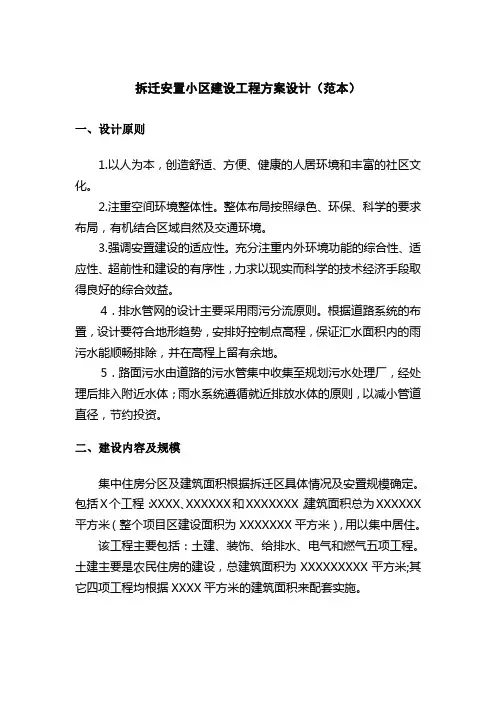 拆迁安置小区建设工程方案设计（范本）

一、设计原则

1.以人为本，创造舒适、方便、健康的人居环境和丰富的社区文化。

2.注重空间环境整体性。整体布局按照绿色、环保、科学的要求布局，有机结合区域自然及交通环境。

3.强调安置建设的适应性。充分注重内外环境功能的综合性、适应性、超前性和建设的有序性，力求以现实而科学的技术经济手段取得良好的综合效益。

4．排水管网的设计主要采用雨污分流原则。根据道路系统的布置，设计要符合地形趋势，安排好控制点高程，保证汇水面积内的雨污水能顺畅排除，并在高程上留有余地。

5．路面污水由道路的污水管集中收集至规划污水处理厂，经处理后排入附近水体；雨水系统遵循就近排放水体的原则，以减小管道直径，节约投资。

二、建设内容及规模

集中住房分区及建筑面积根据拆迁区具体情况及安置规模确定。包括X个工程:XXXX、XXXXXX和XXXXXXX,建筑面积总为XXXXXX平方米（整个项目区建设面积为XXXXXXX平方米），用以集中居住。

该工程主要包括：土建、装饰、给排水、电气和燃气五项工程。土建主要是农民住房的建设，总建筑面积为XXXXXXXXX平方米;其它四项工程均根据XXXX平方米的建筑面积来配套实施。